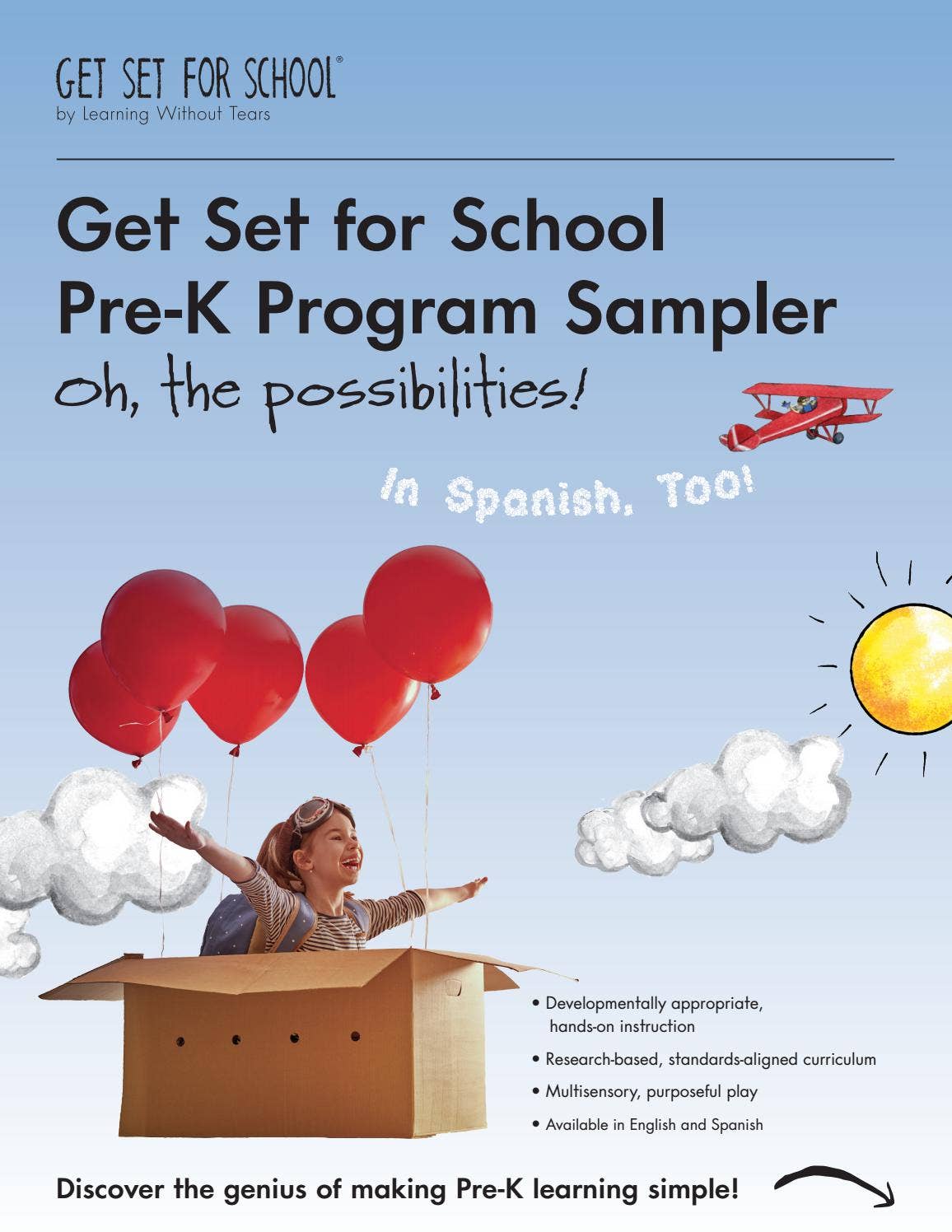 GET SET FOR SCHOOL®
by Learning Without Tears

Get Set for School
Pre-K Program Sampler
Oh, the possibilities!

In Spanish, Too!

• Developmentally appropriate, hands-on instruction
• Research-based, standards-aligned curriculum
• Multisensory, purposeful play
• Available in English and Spanish

Discover the genius of making Pre-K learning simple!